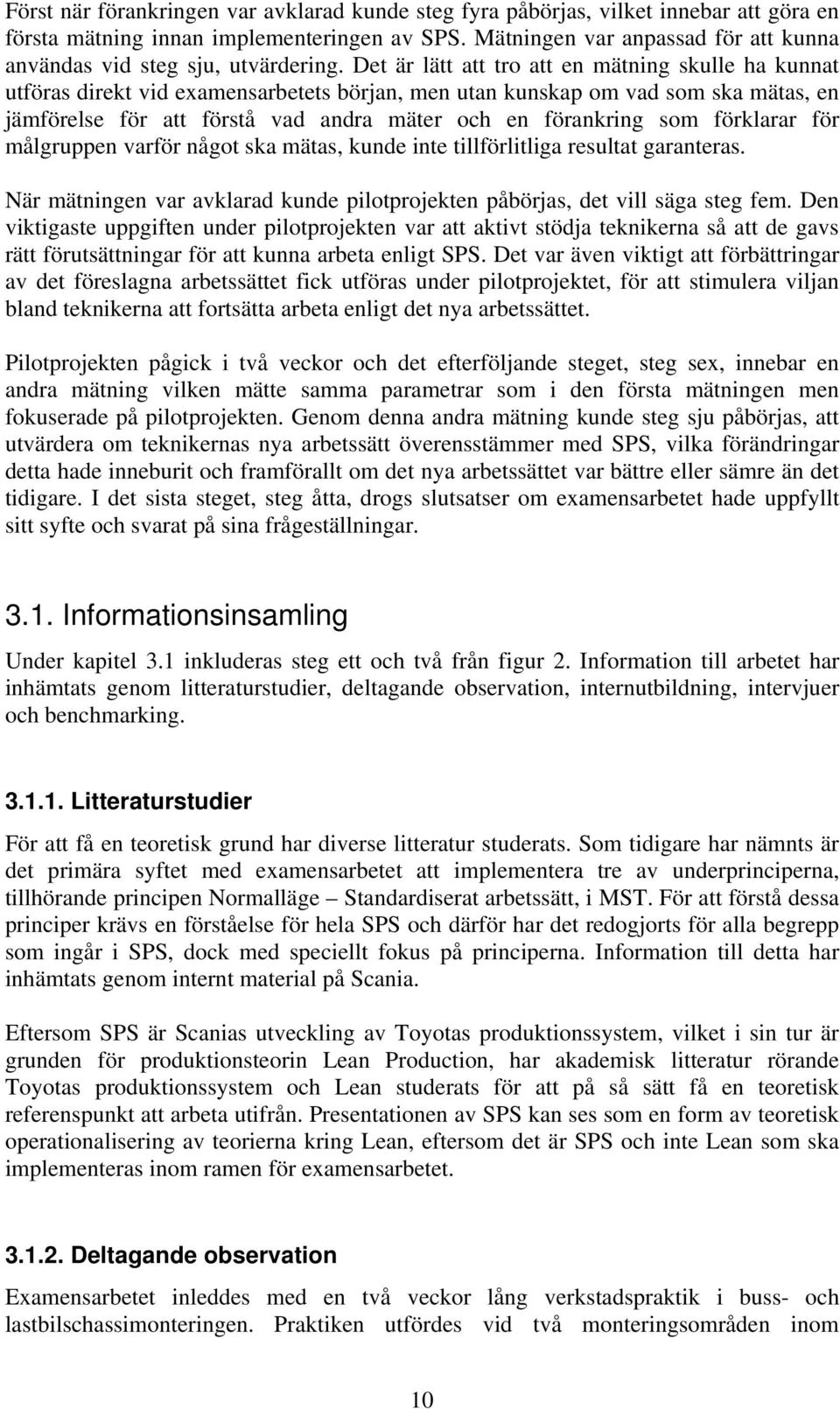 Först när förankringen var avklarad kunde steg fyra påbörjas, vilket innebar att göra en första mätning innan implementeringen av SPS. Mätningen var anpassad för att kunna användas vid steg sju, utvärdering. Det är lätt att tro att en mätning skulle ha kunnat utföras direkt vid examensarbetets början, men utan kunskap om vad som ska mätas, en jämförelse för att förstå vad andra mäter och en förankring som förklarar för målgruppen varför något ska mätas, kunde inte tillförlitliga resultat garanteras.

När mätningen var avklarad kunde pilotprojekten påbörjas, det vill säga steg fem. Den viktigaste uppgiften under pilotprojekten var att aktivt stödja teknikerna så att de gavs rätt förutsättningar för att kunna arbeta enligt SPS. Det var även viktigt att förbättringar av det föreslagna arbetssättet fick utföras under pilotprojektet, för att stimulera viljan bland teknikerna att fortsätta arbeta enligt det nya arbetssättet.

Pilotprojekten pågick i två veckor och det efterföljande steget, steg sex, innebar en andra mätning vilken mätte samma parametrar som i den första mätningen men fokuserade på pilotprojekten. Genom denna andra mätning kunde steg sju påbörjas, att utvärdera om teknikernas nya arbetssätt överensstämmer med SPS, vilka förändringar detta hade inneburit och framförallt om det nya arbetssättet var bättre eller sämre än det tidigare. I det sista steget, steg åtta, drogs slutsatser om examensarbetet hade uppfyllt sitt syfte och svarat på sina frågeställningar.

3.1. Informationsinsamling

Under kapitel 3.1 inkluderas steg ett och två från figur 2. Information till arbetet har inhämtats genom litteraturstudier, deltagande observation, internutbildning, intervjuer och benchmarking.

3.1.1. Litteraturstudier

För att få en teoretisk grund har diverse litteratur studerats. Som tidigare har nämnts är det primära syftet med examensarbetet att implementera tre av underprinciperna, tillhörande principen Normalläge – Standardiserat arbetssätt, i MST. För att förstå dessa principer krävs en förståelse för hela SPS och därför har det redogjorts för alla begrepp som ingår i SPS, dock med speciellt fokus på principerna. Information till detta har inhämtats genom internt material på Scania.

Eftersom SPS är Scanias utveckling av Toyotas produktionssystem, vilket i sin tur är grunden för produktionsteorin Lean Production, har akademisk litteratur rörande Toyotas produktionssystem och Lean studerats för att på så sätt få en teoretisk referenspunkt att arbeta utifrån. Presentationen av SPS kan ses som en form av teoretisk operationalisering av teorierna kring Lean, eftersom det är SPS och inte Lean som ska implementeras inom ramen för examensarbetet.

3.1.2. Deltagande observation

Examensarbetet inleddes med en två veckor lång verkstadspraktik i buss- och lastbilschassimonteringen. Praktiken utfördes vid två monteringsområden inom

10